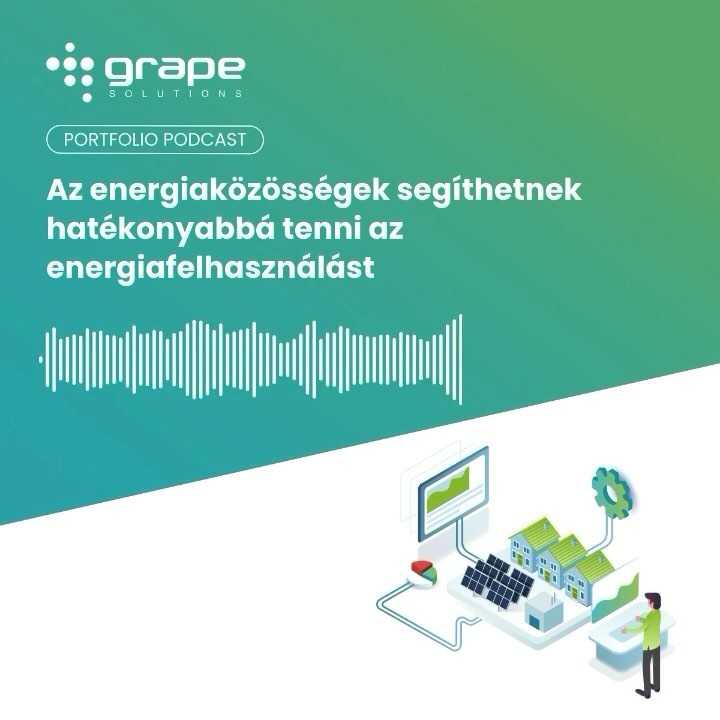 grape
SOLUTIONS

PORTFOLIO PODCAST

Az energiaközösségek segíthetnek hatékonyabbá tenni az energiafelhasználást